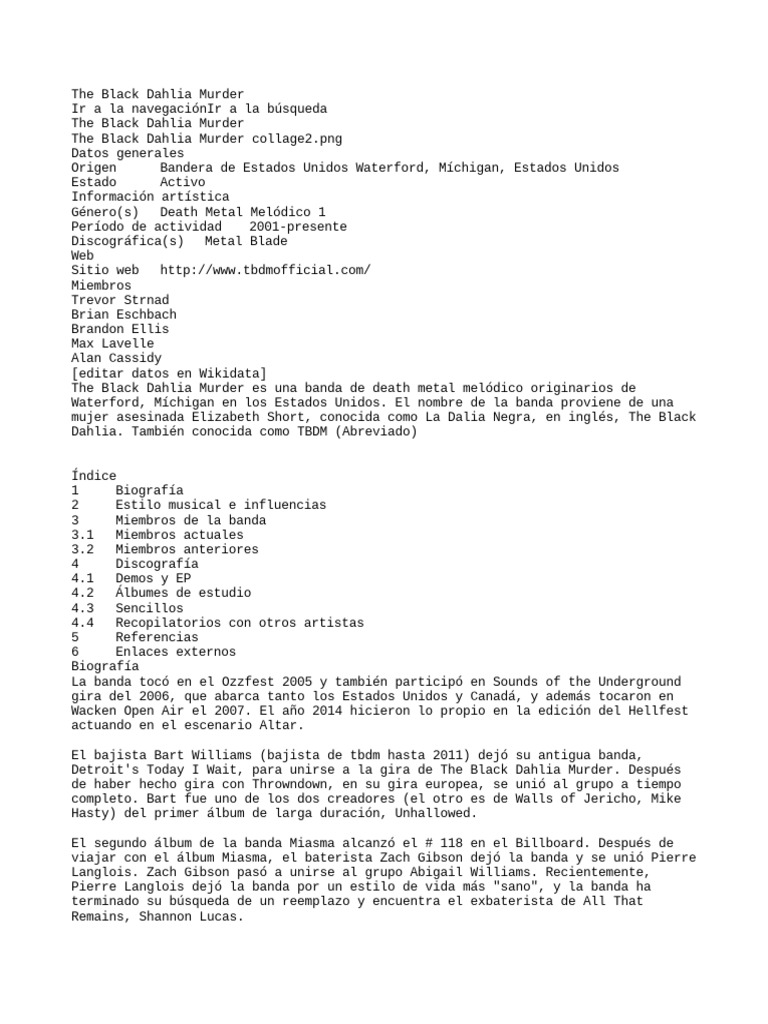 The Black Dahlia Murder
Ir a la navegaciónIr a la búsqueda
The Black Dahlia Murder
The Black Dahlia Murder collage2.png
Datos generales
Origen Bandera de Estados Unidos Waterford, Míchigan, Estados Unidos
Estado Activo
Información artística
Género(s) Death Metal Melódico 1
Período de actividad 2001-presente
Discográfica(s) Metal Blade
Web
Sitio web http://www.tbdmofficial.com/
Miembros
Trevor Strnad
Brian Eschbach
Brandon Ellis
Max Lavelle
Alan Cassidy
[editar datos en Wikidata]
The Black Dahlia Murder es una banda de death metal melódico originarios de Waterford, Míchigan en los Estados Unidos. El nombre de la banda proviene de una mujer asesinada Elizabeth Short, conocida como La Dalia Negra, en inglés, The Black Dahlia. También conocida como TBDM (Abreviado)

Índice
1 Biografía
2 Estilo musical e influencias
3 Miembros de la banda
3.1 Miembros actuales
3.2 Miembros anteriores
4 Discografía
4.1 Demos y EP
4.2 Álbumes de estudio
4.3 Sencillos
4.4 Recopilatorios con otros artistas
5 Referencias
6 Enlaces externos
Biografía
La banda tocó en el Ozzfest 2005 y también participó en Sounds of the Underground gira del 2006, que abarca tanto los Estados Unidos y Canadá, y además tocaron en Wacken Open Air el 2007. El año 2014 hicieron lo propio en la edición del Hellfest actuando en el escenario Altar.

El bajista Bart Williams (bajista de tbdm hasta 2011) dejó su antigua banda, Detroit's Today I Wait, para unirse a la gira de The Black Dahlia Murder. Después de haber hecho gira con Throwndown, en su gira europea, se unió al grupo a tiempo completo. Bart fue uno de los dos creadores (el otro es de Walls of Jericho, Mike Hasty) del primer álbum de larga duración, Unhallowed.

El segundo álbum de la banda Miasma alcanzó el # 118 en el Billboard. Después de viajar con el álbum Miasma, el baterista Zach Gibson dejó la banda y se unió Pierre Langlois. Zach Gibson pasó a unirse al grupo Abigail Williams. Recientemente, Pierre Langlois dejó la banda por un estilo de vida más "sano", y la banda ha terminado su búsqueda de un reemplazo y encuentra el exbaterista de All That Remains, Shannon Lucas.